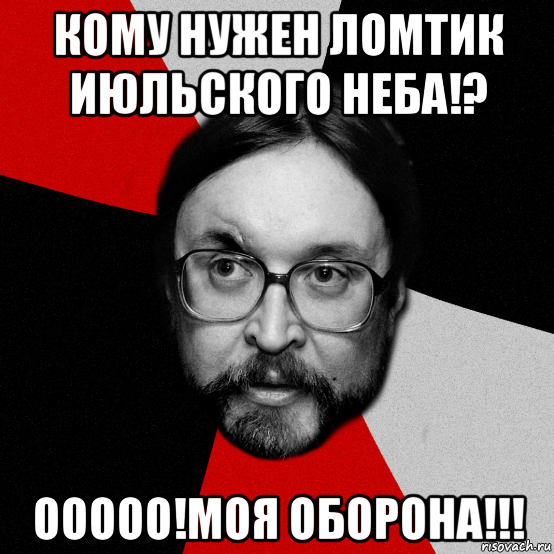 КОМУ НУЖЕН ЛОМТИК ИЮЛЬСКОГО НЕБА!?

ООООО!МОЯ ОБОРОНА!!!

risovach.ru